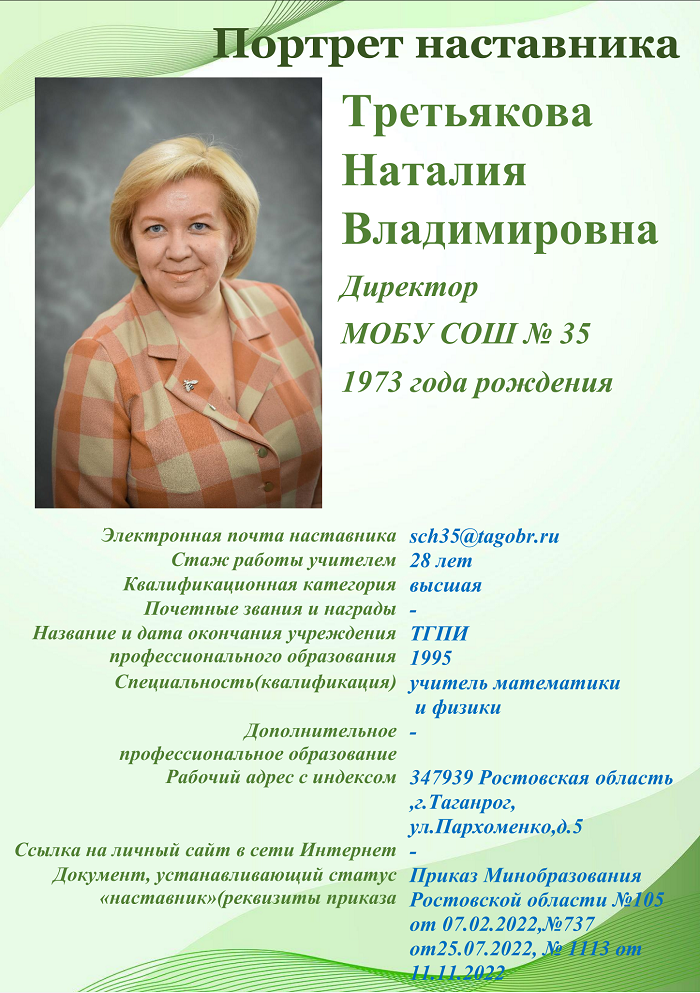 Портрет наставника

Третьякова Наталия Владимировна

Директор
МОБУ СОШ № 35
1973 года рождения

| | |
|---|---|
| Электронная почта наставника | sch35@tagobr.ru |
| Стаж работы учителем | 28 лет |
| Квалификационная категория | высшая |
| Почетные звания и награды | - |
| Название и дата окончания учреждения профессионального образования | ТГПИ 1995 |
| Специальность(квалификация) | учитель математики и физики |
| Дополнительное профессиональное образование | - |
| Рабочий адрес с индексом | 347939 Ростовская область ,г.Таганрог, ул.Пархоменко,д.5 |
| Ссылка на личный сайт в сети Интернет | - |
| Документ, устанавливающий статус «наставник»(реквизиты приказа | Приказ Минобразования Ростовской области №105 от 07.02.2022,№737 от25.07.2022, № 1113 от 11.11.2022 |